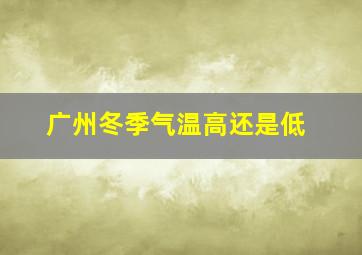 广州冬季气温高还是低